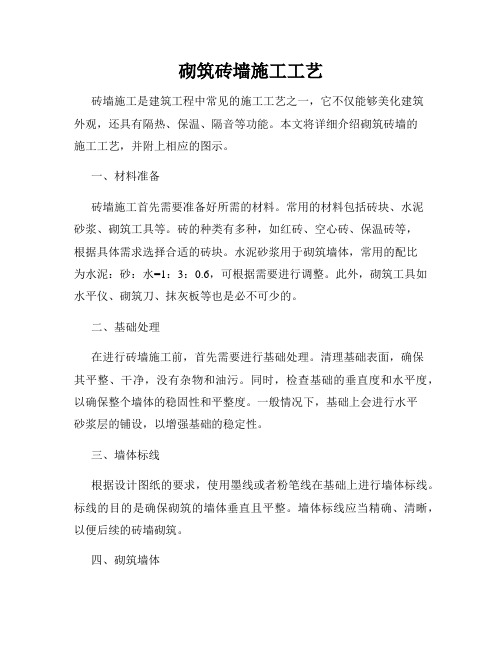 砌筑砖墙施工工艺

砖墙施工是建筑工程中常见的施工工艺之一，它不仅能够美化建筑外观，还具有隔热、保温、隔音等功能。本文将详细介绍砌筑砖墙的施工工艺，并附上相应的图示。

一、材料准备

砖墙施工首先需要准备好所需的材料。常用的材料包括砖块、水泥砂浆、砌筑工具等。砖的种类有多种，如红砖、空心砖、保温砖等，根据具体需求选择合适的砖块。水泥砂浆用于砌筑墙体，常用的配比为水泥：砂：水=1：3：0.6，可根据需要进行调整。此外，砌筑工具如水平仪、砌筑刀、抹灰板等也是必不可少的。

二、基础处理

在进行砖墙施工前，首先需要进行基础处理。清理基础表面，确保其平整、干净，没有杂物和油污。同时，检查基础的垂直度和水平度，以确保整个墙体的稳固性和平整度。一般情况下，基础上会进行水平砂浆层的铺设，以增强基础的稳定性。

三、墙体标线

根据设计图纸的要求，使用墨线或者粉笔线在基础上进行墙体标线。标线的目的是确保砌筑的墙体垂直且平整。墙体标线应当精确、清晰，以便后续的砖墙砌筑。

四、砌筑墙体